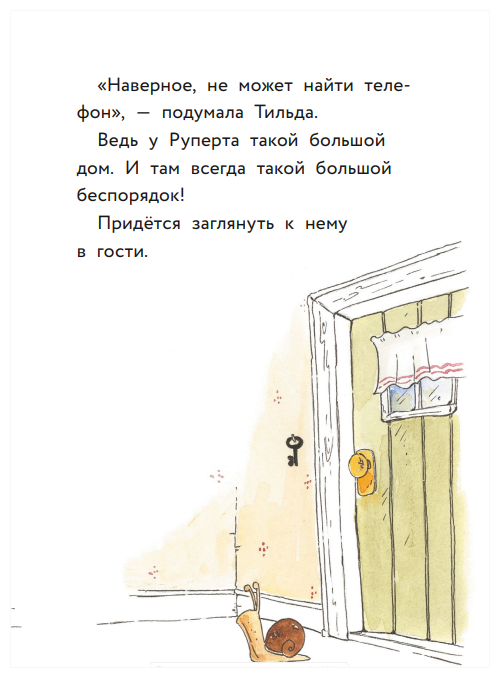 «Наверное, не может найти телефон», — подумала Тильда.

Ведь у Руперта такой большой дом. И там всегда такой большой беспорядок!

Придётся заглянуть к нему в гости.